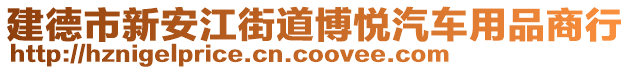 建德市新安江街道博悦汽车用品商行
http://hznigelprice.cn.coovee.com